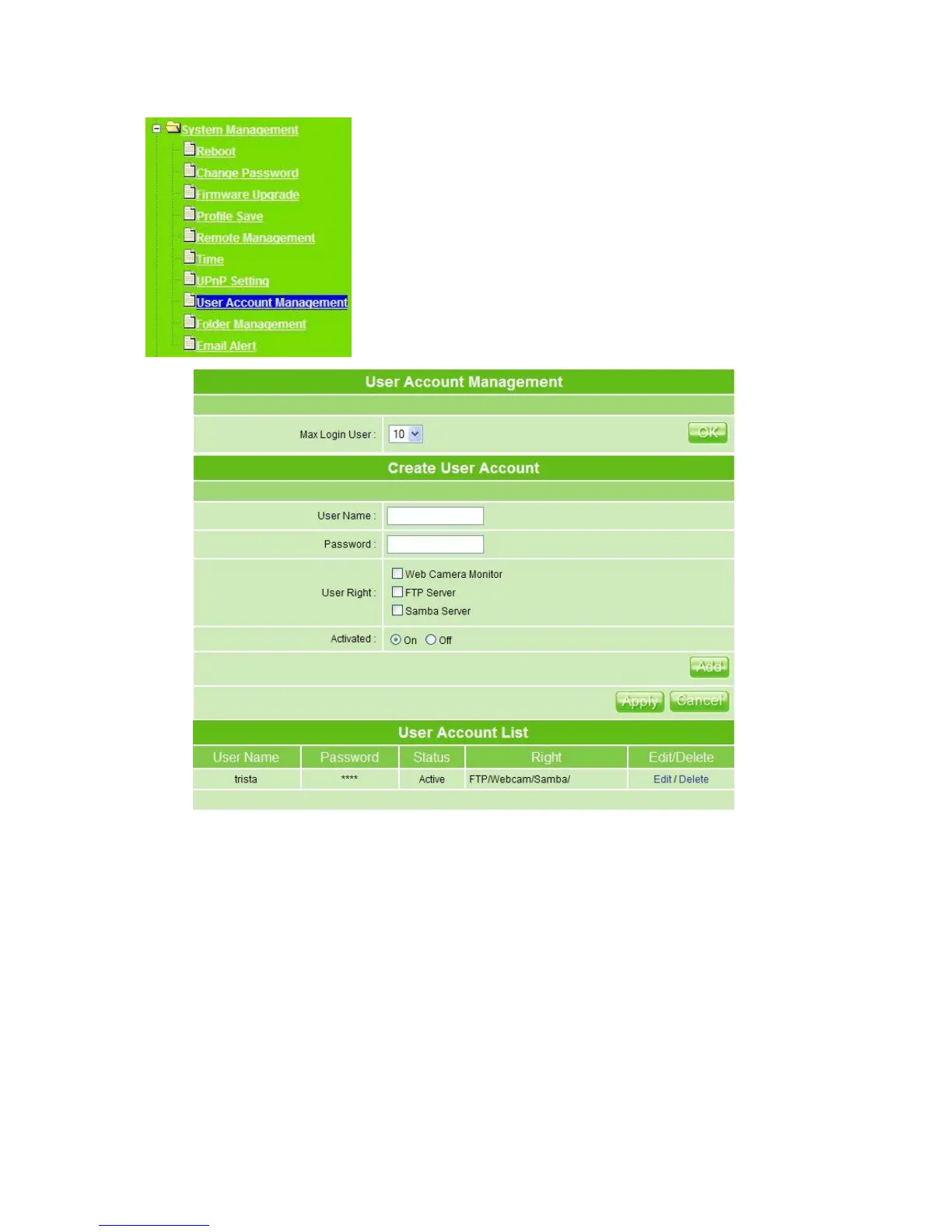 System Management
Reboot
Change Password
Firmware Upgrade
Profile Save
Remote Management
Time
UPnP Setting
User Account Management
Folder Management
Email Alert

User Account Management

Max Login User : 10 OK

Create User Account

User Name :

Password :

User Right : Web Camera Monitor
FTP Server
Samba Server

Activated : On Off

Add

Apply Cancel

User Account List

| User Name | Password | Status | Right | Edit/Delete |
|---|---|---|---|---|
| trista | **** | Active | FTP/Webcam/Samba/ | Edit / Delete |